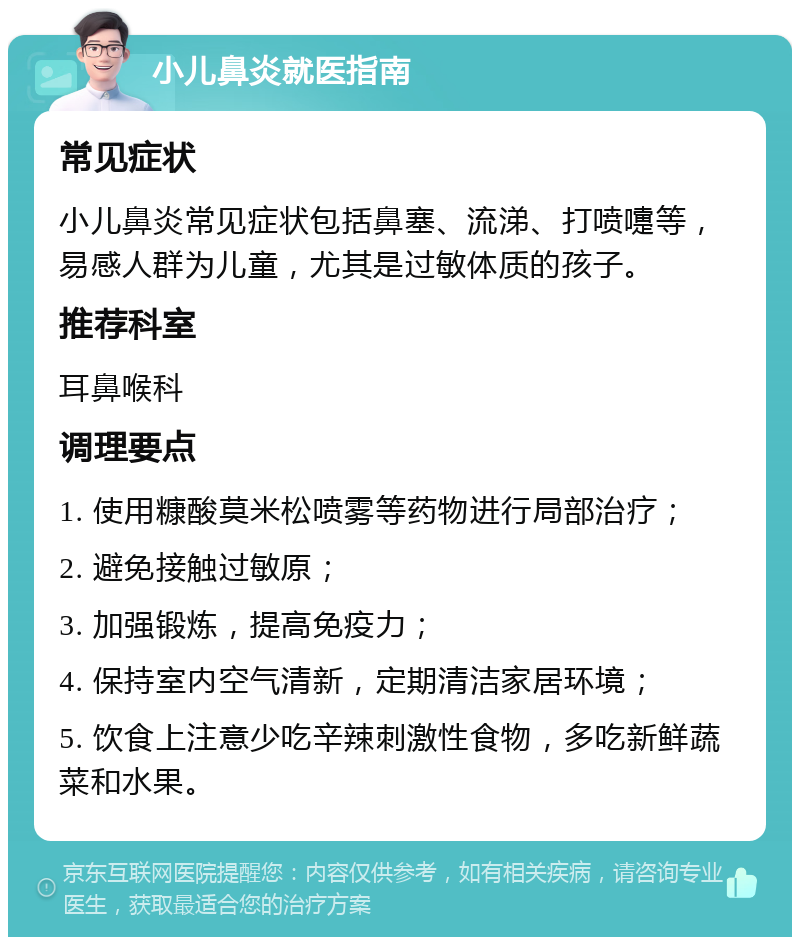 小儿鼻炎就医指南

常见症状

小儿鼻炎常见症状包括鼻塞、流涕、打喷嚏等，易感人群为儿童，尤其是过敏体质的孩子。

推荐科室

耳鼻喉科

调理要点

1. 使用糠酸莫米松喷雾等药物进行局部治疗；

2. 避免接触过敏原；

3. 加强锻炼，提高免疫力；

4. 保持室内空气清新，定期清洁家居环境；

5. 饮食上注意少吃辛辣刺激性食物，多吃新鲜蔬菜和水果。

京东互联网医院提醒您：内容仅供参考，如有相关疾病，请咨询专业医生，获取最适合您的治疗方案